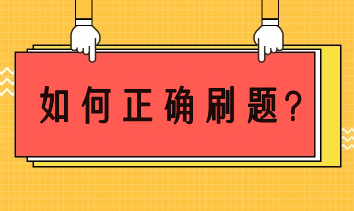 如何正确刷题？